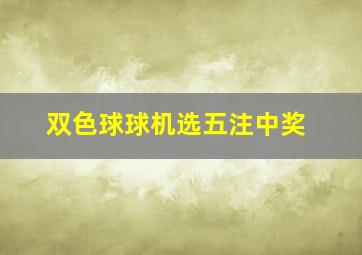 双色球球机选五注中奖